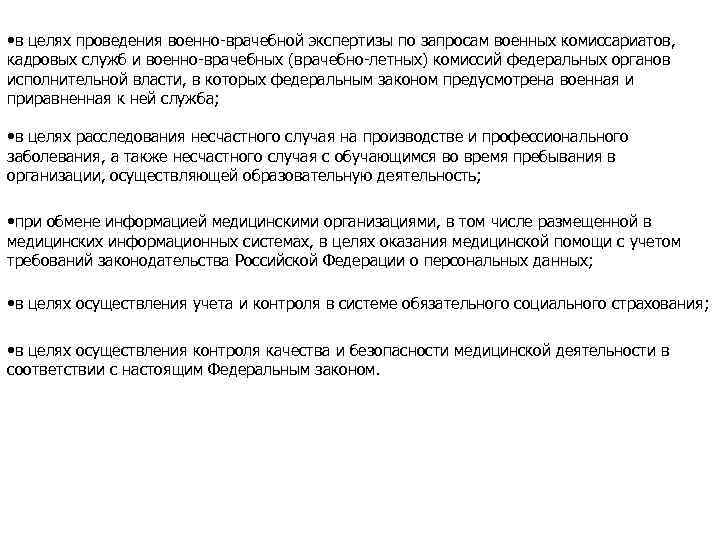 •в целях проведения военно-врачебной экспертизы по запросам военных комиссариатов, кадровых служб и военно-врачебных (врачебно-летных) комиссий федеральных органов исполнительной власти, в которых федеральным законом предусмотрена военная и приравненная к ней служба;

•в целях расследования несчастного случая на производстве и профессионального заболевания, а также несчастного случая с обучающимся во время пребывания в организации, осуществляющей образовательную деятельность;

•при обмене информацией медицинскими организациями, в том числе размещенной в медицинских информационных системах, в целях оказания медицинской помощи с учетом требований законодательства Российской Федерации о персональных данных;

•в целях осуществления учета и контроля в системе обязательного социального страхования;

•в целях осуществления контроля качества и безопасности медицинской деятельности в соответствии с настоящим Федеральным законом.